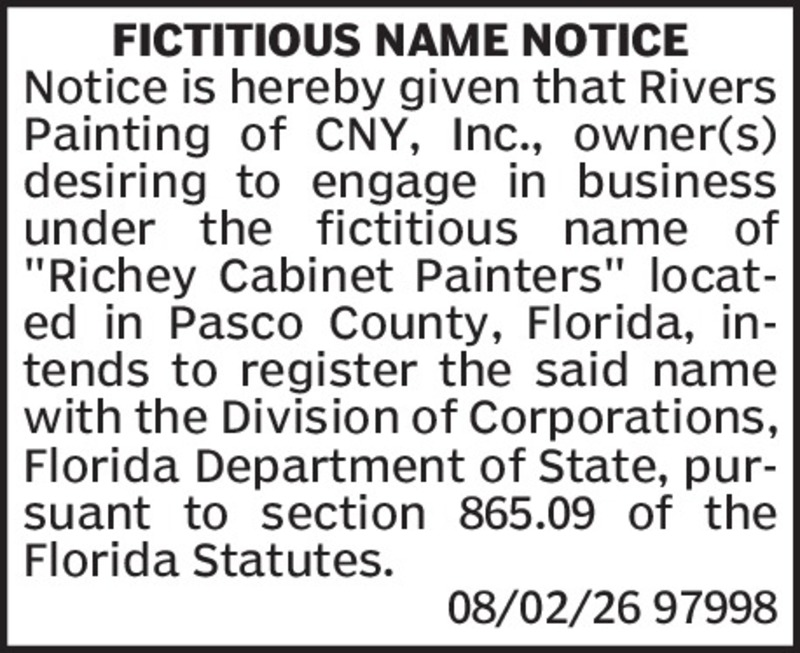 FICTITIOUS NAME NOTICE

Notice is hereby given that Rivers Painting of CNY, Inc., owner(s) desiring to engage in business under the fictitious name of "Richey Cabinet Painters" located in Pasco County, Florida, intends to register the said name with the Division of Corporations, Florida Department of State, pursuant to section 865.09 of the Florida Statutes.

08/02/26 97998